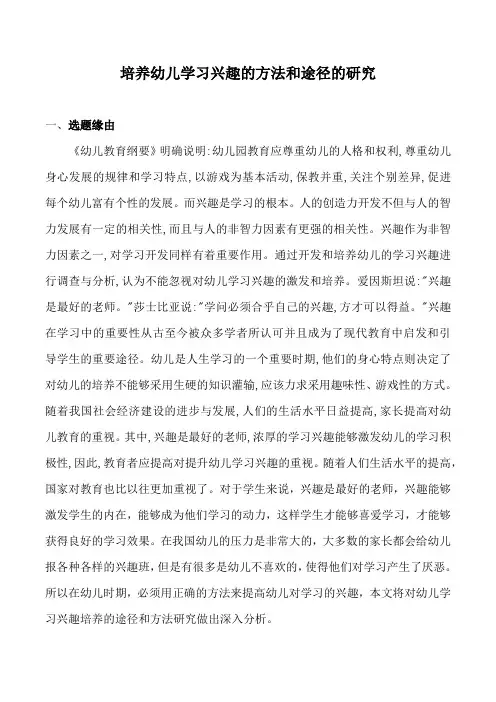 培养幼儿学习兴趣的方法和途径的研究

一、选题缘由

《幼儿教育纲要》明确说明:幼儿园教育应尊重幼儿的人格和权利,尊重幼儿身心发展的规律和学习特点,以游戏为基本活动,保教并重,关注个别差异,促进每个幼儿富有个性的发展。而兴趣是学习的根本。人的创造力开发不但与人的智力发展有一定的相关性,而且与人的非智力因素有更强的相关性。兴趣作为非智力因素之一,对学习开发同样有着重要作用。通过开发和培养幼儿的学习兴趣进行调查与分析,认为不能忽视对幼儿学习兴趣的激发和培养。爱因斯坦说:"兴趣是最好的老师。"莎士比亚说:"学问必须合乎自己的兴趣,方才可以得益。"兴趣在学习中的重要性从古至今被众多学者所认可并且成为了现代教育中启发和引导学生的重要途径。幼儿是人生学习的一个重要时期,他们的身心特点则决定了对幼儿的培养不能够采用生硬的知识灌输,应该力求采用趣味性、游戏性的方式。随着我国社会经济建设的进步与发展,人们的生活水平日益提高,家长提高对幼儿教育的重视。其中,兴趣是最好的老师,浓厚的学习兴趣能够激发幼儿的学习积极性,因此,教育者应提高对提升幼儿学习兴趣的重视。随着人们生活水平的提高,国家对教育也比以往更加重视了。对于学生来说,兴趣是最好的老师,兴趣能够激发学生的内在,能够成为他们学习的动力,这样学生才能够喜爱学习,才能够获得良好的学习效果。在我国幼儿的压力是非常大的,大多数的家长都会给幼儿报各种各样的兴趣班,但是有很多是幼儿不喜欢的,使得他们对学习产生了厌恶。所以在幼儿时期,必须用正确的方法来提高幼儿对学习的兴趣,本文将对幼儿学习兴趣培养的途径和方法研究做出深入分析。